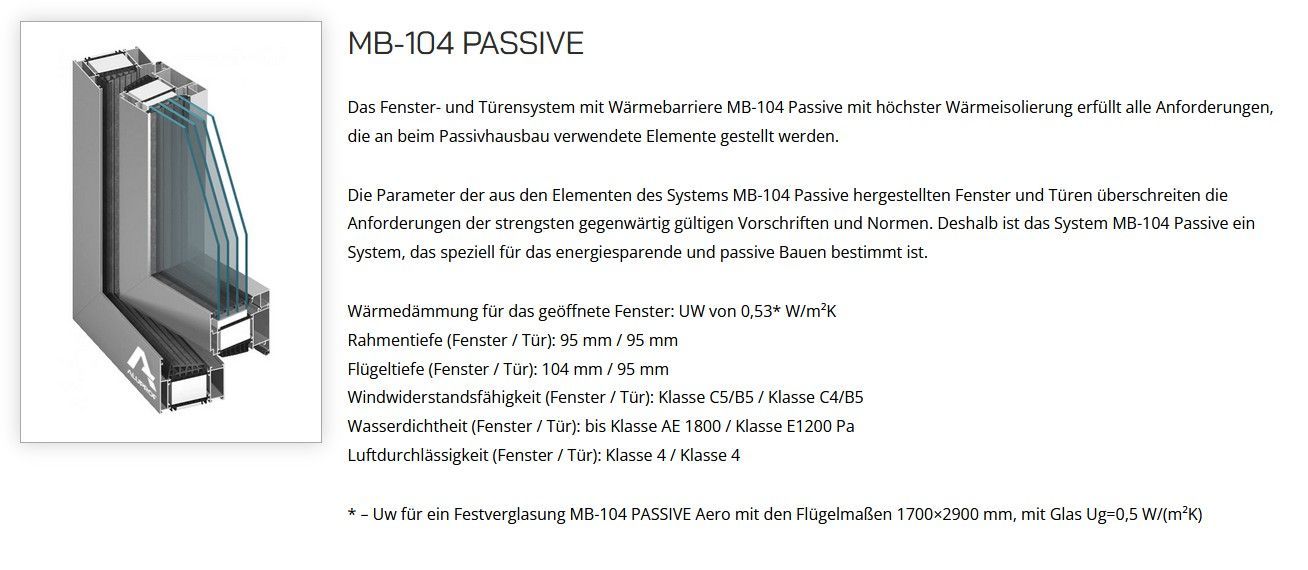 MB-104 PASSIVE

Das Fenster- und Türensystem mit Wärmebarriere MB-104 Passive mit höchster Wärmeisolierung erfüllt alle Anforderungen, die an beim Passivhausbau verwendete Elemente gestellt werden.

Die Parameter der aus den Elementen des Systems MB-104 Passive hergestellten Fenster und Türen überschreiten die Anforderungen der strengsten gegenwärtig gültigen Vorschriften und Normen. Deshalb ist das System MB-104 Passive ein System, das speziell für das energiesparende und passive Bauen bestimmt ist.

Wärmedämmung für das geöffnete Fenster: UW von 0,53* W/m²K
Rahmentiefe (Fenster / Tür): 95 mm / 95 mm
Flügeltiefe (Fenster / Tür): 104 mm / 95 mm
Windwiderstandsfähigkeit (Fenster / Tür): Klasse C5/B5 / Klasse C4/B5
Wasserdichtheit (Fenster / Tür): bis Klasse AE 1800 / Klasse E1200 Pa
Luftdurchlässigkeit (Fenster / Tür): Klasse 4 / Klasse 4

* – Uw für ein Festverglasung MB-104 PASSIVE Aero mit den Flügelmaßen 1700×2900 mm, mit Glas Ug=0,5 W/(m²K)